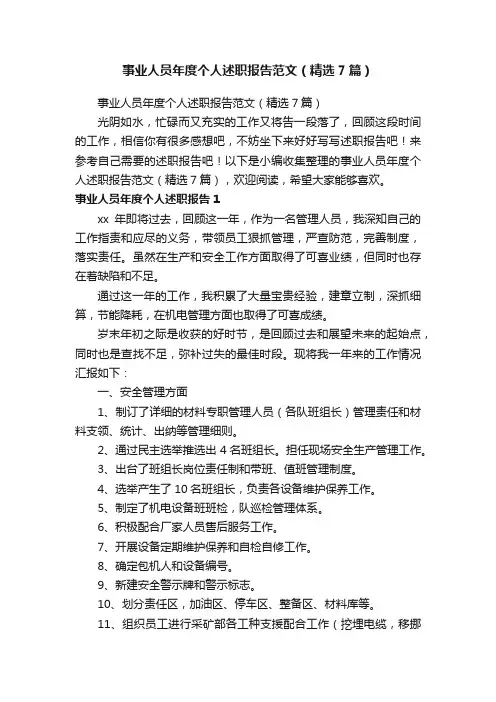 事业人员年度个人述职报告范文（精选7篇）

事业人员年度个人述职报告范文（精选7篇）

光阴如水，忙碌而又充实的工作又将告一段落了，回顾这段时间的工作，相信你有很多感想吧，不妨坐下来好好写写述职报告吧！来参考自己需要的述职报告吧！以下是小编收集整理的事业人员年度个人述职报告范文（精选7篇），欢迎阅读，希望大家能够喜欢。

事业人员年度个人述职报告1

xx 年即将过去，回顾这一年，作为一名管理人员，我深知自己的工作指责和应尽的义务，带领员工狠抓管理，严查防范，完善制度，落实责任。虽然在生产和安全工作方面取得了可喜业绩，但同时也存在着缺陷和不足。

通过这一年的工作，我积累了大量宝贵经验，建章立制，深抓细算，节能降耗，在机电管理方面也取得了可喜成绩。

岁末年初之际是收获的好时节，是回顾过去和展望未来的起始点，同时也是查找不足，弥补过失的最佳时段。现将我一年来的工作情况汇报如下：

一、安全管理方面

1、制订了详细的材料专职管理人员（各队班组长）管理责任和材料支领、统计、出纳等管理细则。

2、通过民主选举推选出4名班组长。担任现场安全生产管理工作。

3、出台了班组长岗位责任制和带班、值班管理制度。

4、选举产生了10名班组长，负责各设备维护保养工作。

5、制定了机电设备班班检，队巡检管理体系。

6、积极配合厂家人员售后服务工作。

7、开展设备定期维护保养和自检自修工作。

8、确定包机人和设备编号。

9、新建安全警示牌和警示标志。

10、划分责任区，加油区、停车区、整备区、材料库等。

11、组织员工进行采矿部各工种支援配合工作（挖埋电缆，移挪